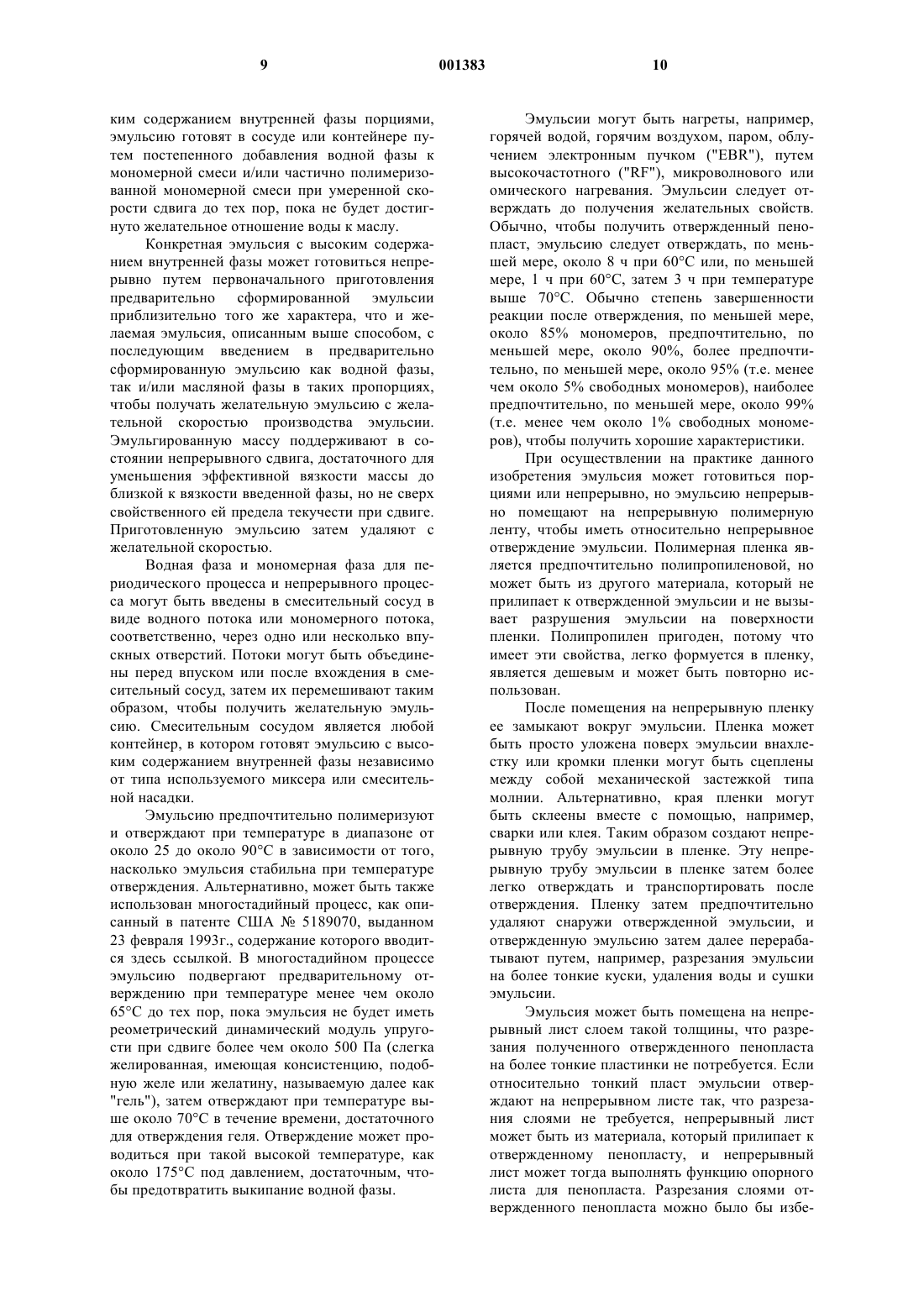 9 001383 10

ким содержанием внутренней фазы порциями, эмульсию готовят в сосуде или контейнере путем постепенного добавления водной фазы к мономерной смеси и/или частично полимеризованной мономерной смеси при умеренной скорости сдвига до тех пор, пока не будет достигнуто желательное отношение воды к маслу.

Конкретная эмульсия с высоким содержанием внутренней фазы может готовиться непрерывно путем первоначального приготовления предварительно сформированной эмульсии приблизительно того же характера, что и желаемая эмульсия, описанным выше способом, с последующим введением в предварительно сформированную эмульсию как водной фазы, так и/или масляной фазы в таких пропорциях, чтобы получать желательную эмульсию с желательной скоростью производства эмульсии. Эмульгированную массу поддерживают в состоянии непрерывного сдвига, достаточного для уменьшения эффективной вязкости массы до близкой к вязкости введенной фазы, но не сверх свойственного ей предела текучести при сдвиге. Приготовленную эмульсию затем удаляют с желательной скоростью.

Водная фаза и мономерная фаза для периодического процесса и непрерывного процесса могут быть введены в смесительный сосуд в виде водного потока или мономерного потока, соответственно, через одно или несколько впускных отверстий. Потоки могут быть объединены перед впуском или после вхождения в смесительный сосуд, затем их перемешивают таким образом, чтобы получить желательную эмульсию. Смесительным сосудом является любой контейнер, в котором готовят эмульсию с высоким содержанием внутренней фазы независимо от типа используемого миксера или смесительной насадки.

Эмульсию предпочтительно полимеризуют и отверждают при температуре в диапазоне от около 25 до около 90°C в зависимости от того, насколько эмульсия стабильна при температуре отверждения. Альтернативно, может быть также использован многостадийный процесс, как описанный в патенте США № 5189070, выданном 23 февраля 1993г., содержание которого вводится здесь ссылкой. В многостадийном процессе эмульсию подвергают предварительному отверждению при температуре менее чем около 65°C до тех пор, пока эмульсия не будет иметь реометрический динамический модуль упругости при сдвиге более чем около 500 Па (слегка желированная, имеющая консистенцию, подобную желе или желатину, называемую далее как "гель"), затем отверждают при температуре выше около 70°C в течение времени, достаточного для отверждения геля. Отверждение может проводиться при такой высокой температуре, как около 175°C под давлением, достаточным, чтобы предотвратить выкипание водной фазы.

Эмульсии могут быть нагреты, например, горячей водой, горячим воздухом, паром, облучением электронным пучком ("EBR"), путем высокочастотного ("RF"), микроволнового или омического нагревания. Эмульсии следует отверждать до получения желательных свойств. Обычно, чтобы получить отвержденный пенопласт, эмульсию следует отверждать, по меньшей мере, около 8 ч при 60°C или, по меньшей мере, 1 ч при 60°C, затем 3 ч при температуре выше 70°C. Обычно степень завершенности реакции после отверждения, по меньшей мере, около 85% мономеров, предпочтительно, по меньшей мере, около 90%, более предпочтительно, по меньшей мере, около 95% (т.е. менее чем около 5% свободных мономеров), наиболее предпочтительно, по меньшей мере, около 99% (т.е. менее чем около 1% свободных мономеров), чтобы получить хорошие характеристики.

При осуществлении на практике данного изобретения эмульсия может готовиться порциями или непрерывно, но эмульсию непрерывно помещают на непрерывную полимерную ленту, чтобы иметь относительно непрерывное отверждение эмульсии. Полимерная пленка является предпочтительно полипропиленовой, но может быть из другого материала, который не прилипает к отвержденной эмульсии и не вызывает разрушения эмульсии на поверхности пленки. Полипропилен пригоден, потому что имеет эти свойства, легко формуется в пленку, является дешевым и может быть повторно использован.

После помещения на непрерывную пленку ее замыкают вокруг эмульсии. Пленка может быть просто уложена поверх эмульсии внахлестку или кромки пленки могут быть сцеплены между собой механической застежкой типа молнии. Альтернативно, края пленки могут быть склеены вместе с помощью, например, сварки или клея. Таким образом создают непрерывную трубу эмульсии в пленке. Эту непрерывную трубу эмульсии в пленке затем более легко отверждать и транспортировать после отверждения. Пленку затем предпочтительно удаляют снаружи отвержденной эмульсии, и отвержденную эмульсию затем далее перерабатывают путем, например, разрезания эмульсии на более тонкие куски, удаления воды и сушки эмульсии.

Эмульсия может быть помещена на непрерывный лист слоем такой толщины, что разрезания полученного отвержденного пенопласта на более тонкие пластинки не потребуется. Если относительно тонкий пласт эмульсии отверждают на непрерывном листе так, что разрезания слоями не требуется, непрерывный лист может быть из материала, который прилипает к отвержденному пенопласту, и непрерывный лист может тогда выполнять функцию опорного листа для пенопласта. Разрезания слоями отвержденного пенопласта можно было бы избе-